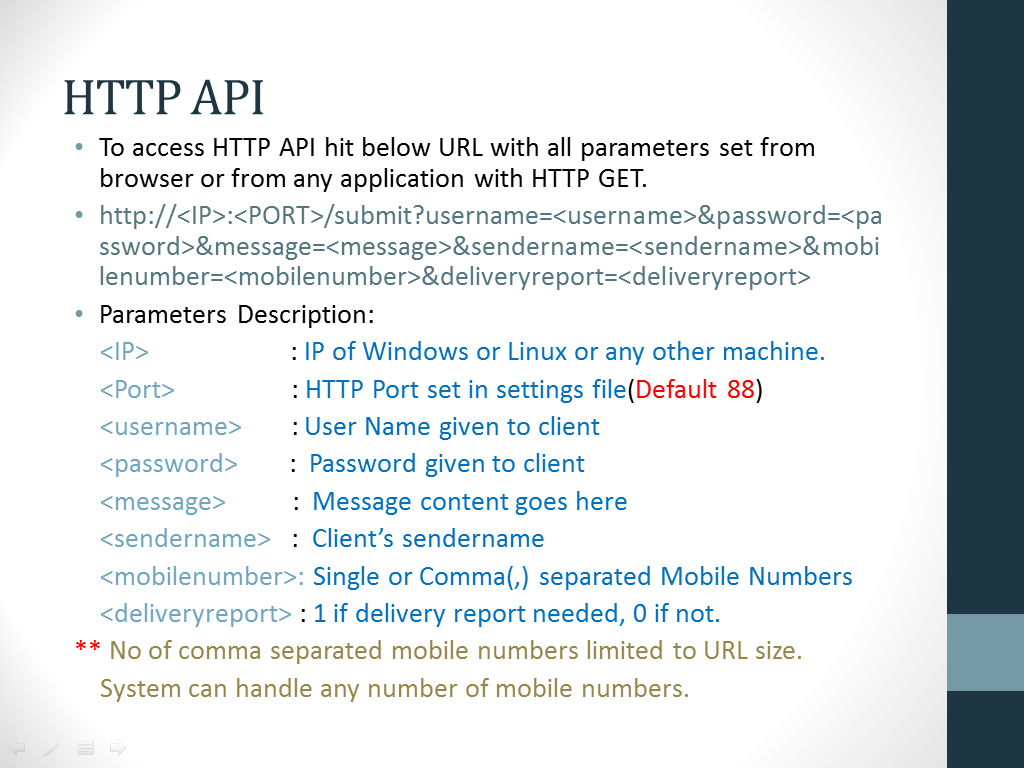 HTTP API

• To access HTTP API hit below URL with all parameters set from browser or from any application with HTTP GET.

• http://<IP>:<PORT>/submit?username=<username>&password=<password>&message=<message>&sendername=<sendername>&mobilenumber=<mobilenumber>&deliveryreport=<deliveryreport>

• Parameters Description:

<IP> : IP of Windows or Linux or any other machine.

<Port> : HTTP Port set in settings file(Default 88)

<username> : User Name given to client

<password> : Password given to client

<message> : Message content goes here

<sendername> : Client's sendername

<mobilenumber>: Single or Comma(,) separated Mobile Numbers

<deliveryreport> : 1 if delivery report needed, 0 if not.

** No of comma separated mobile numbers limited to URL size. System can handle any number of mobile numbers.